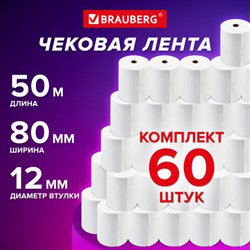 BRAUBERG®

ЧЕКОВАЯ ЛЕНТА

50 м
ДЛИНА

80 мм
ШИРИНА

12 мм
ДИАМЕТР ВТУЛКИ

КОМПЛЕКТ
60
ШТУК